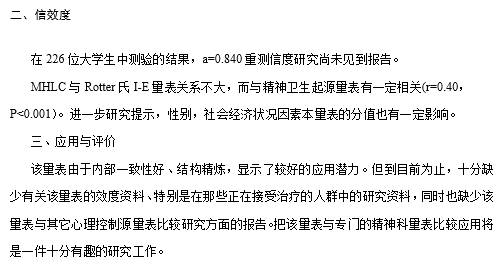 二、信效度

在 226 位大学生中测验的结果，a=0.840 重测信度研究尚未见到报告。

MHLC 与 Rotter 氏 I-E 量表关系不大，而与精神卫生起源量表有一定相关(r=0.40，P<0.001)。进一步研究提示，性别，社会经济状况因素本量表的分值也有一定影响。

三、应用与评价

该量表由于内部一致性好、结构精炼，显示了较好的应用潜力。但到目前为止，十分缺少有关该量表的效度资料、特别是在那些正在接受治疗的人群中的研究资料，同时也缺少该量表与其它心理控制源量表比较研究方面的报告。把该量表与专门的精神科量表比较应用将是一件十分有趣的研究工作。